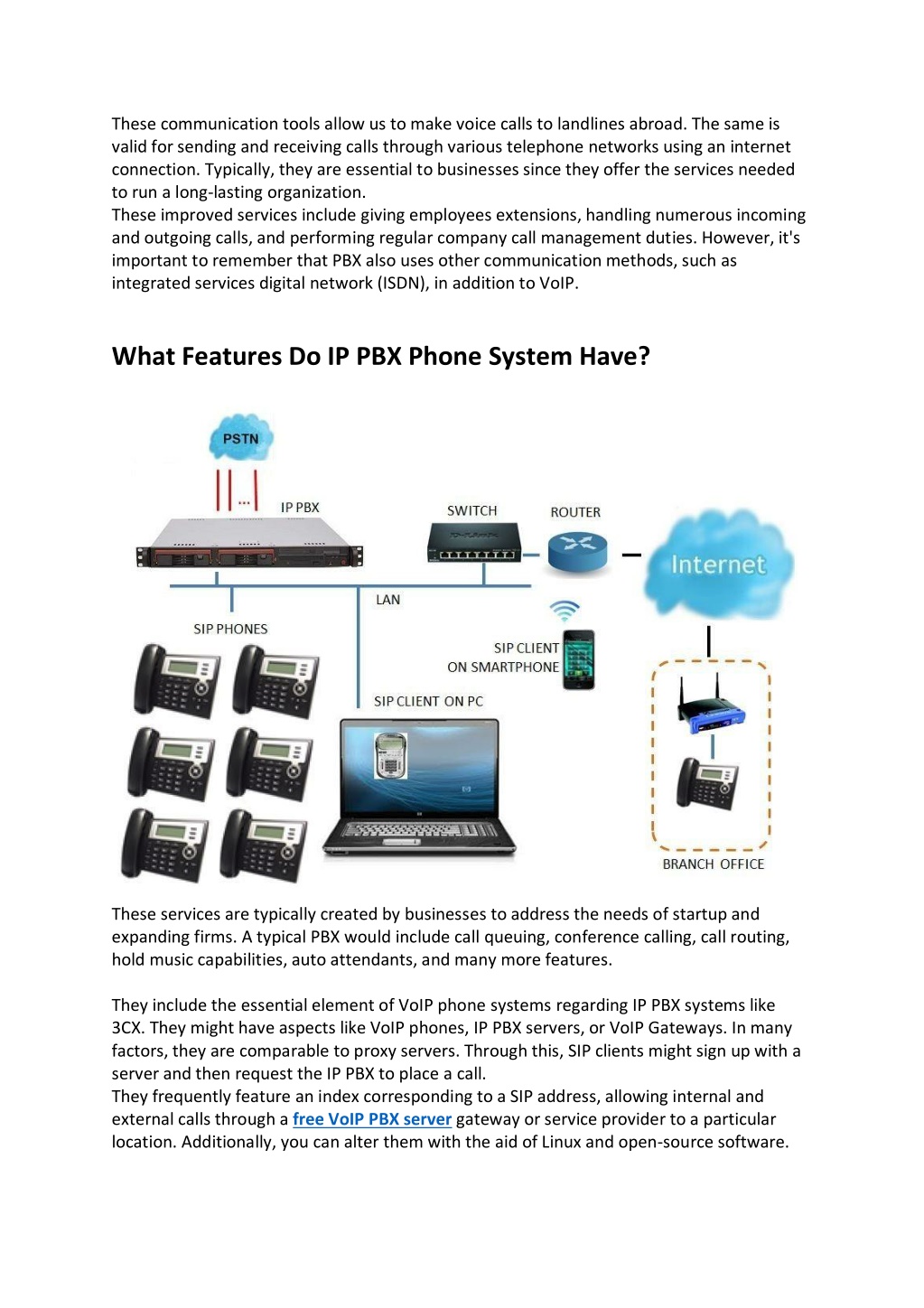 These communication tools allow us to make voice calls to landlines abroad. The same is valid for sending and receiving calls through various telephone networks using an internet connection. Typically, they are essential to businesses since they offer the services needed to run a long-lasting organization.
These improved services include giving employees extensions, handling numerous incoming and outgoing calls, and performing regular company call management duties. However, it's important to remember that PBX also uses other communication methods, such as integrated services digital network (ISDN), in addition to VoIP.

What Features Do IP PBX Phone System Have?

PSTN
IP PBX
SWITCH
ROUTER
Internet
LAN
SIP PHONES
SIP CLIENT ON SMARTPHONE
SIP CLIENT ON PC
BRANCH OFFICE

These services are typically created by businesses to address the needs of startup and expanding firms. A typical PBX would include call queuing, conference calling, call routing, hold music capabilities, auto attendants, and many more features.

They include the essential element of VoIP phone systems regarding IP PBX systems like 3CX. They might have aspects like VoIP phones, IP PBX servers, or VoIP Gateways. In many factors, they are comparable to proxy servers. Through this, SIP clients might sign up with a server and then request the IP PBX to place a call.
They frequently feature an index corresponding to a SIP address, allowing internal and external calls through a free VoIP PBX server gateway or service provider to a particular location. Additionally, you can alter them with the aid of Linux and open-source software.